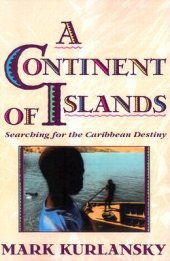 A CONTINENT OF ISLANDS

Searching for the Caribbean Destiny

MARK KURLANSKY